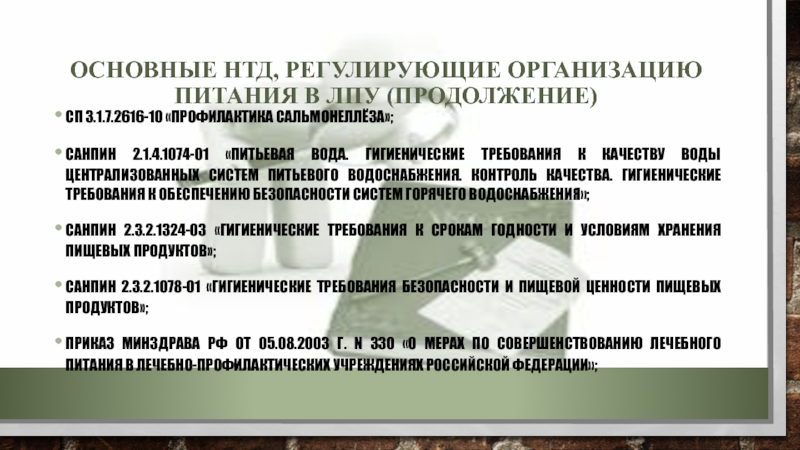 ОСНОВНЫЕ НТД, РЕГУЛИРУЮЩИЕ ОРГАНИЗАЦИЮ ПИТАНИЯ В ЛПУ (ПРОДОЛЖЕНИЕ)

• СП 3.1.7.2616-10 «ПРОФИЛАКТИКА САЛЬМОНЕЛЛЁЗА»;

• САНПИН 2.1.4.1074-01 «ПИТЬЕВАЯ ВОДА. ГИГИЕНИЧЕСКИЕ ТРЕБОВАНИЯ К КАЧЕСТВУ ВОДЫ ЦЕНТРАЛИЗОВАННЫХ СИСТЕМ ПИТЬЕВОГО ВОДОСНАБЖЕНИЯ. КОНТРОЛЬ КАЧЕСТВА. ГИГИЕНИЧЕСКИЕ ТРЕБОВАНИЯ К ОБЕСПЕЧЕНИЮ БЕЗОПАСНОСТИ СИСТЕМ ГОРЯЧЕГО ВОДОСНАБЖЕНИЯ»;

• САНПИН 2.3.2.1324-03 «ГИГИЕНИЧЕСКИЕ ТРЕБОВАНИЯ К СРОКАМ ГОДНОСТИ И УСЛОВИЯМ ХРАНЕНИЯ ПИЩЕВЫХ ПРОДУКТОВ»;

• САНПИН 2.3.2.1078-01 «ГИГИЕНИЧЕСКИЕ ТРЕБОВАНИЯ БЕЗОПАСНОСТИ И ПИЩЕВОЙ ЦЕННОСТИ ПИЩЕВЫХ ПРОДУКТОВ»;

• ПРИКАЗ МИНЗДРАВА РФ ОТ 05.08.2003 Г. N 330 «О МЕРАХ ПО СОВЕРШЕНСТВОВАНИЮ ЛЕЧЕБНОГО ПИТАНИЯ В ЛЕЧЕБНО-ПРОФИЛАКТИЧЕСКИХ УЧРЕЖДЕНИЯХ РОССИЙСКОЙ ФЕДЕРАЦИИ»;